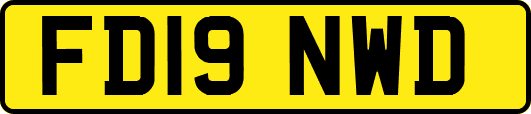 FD19 NWD